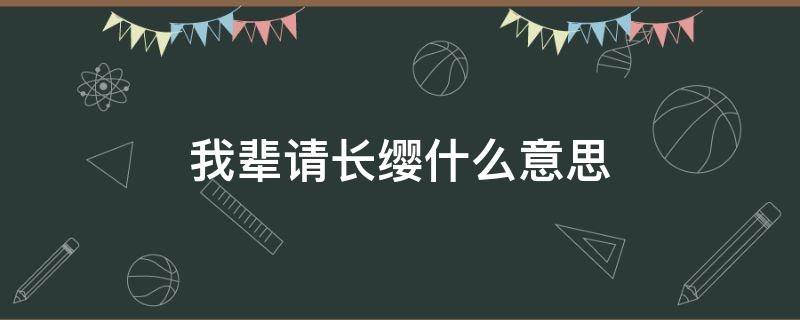 我辈请长缨什么意思